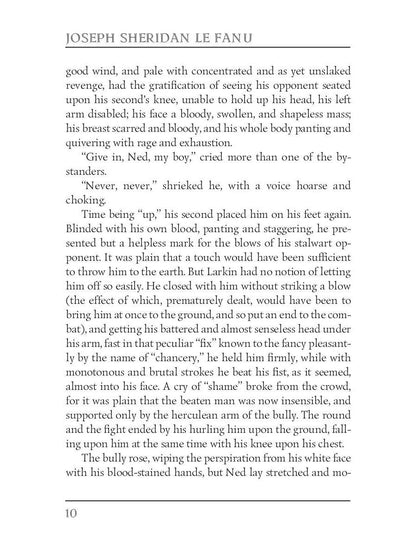 JOSEPH SHERIDAN LE FANU

good wind, and pale with concentrated and as yet unslaked revenge, had the gratification of seeing his opponent seated upon his second's knee, unable to hold up his head, his left arm disabled; his face a bloody, swollen, and shapeless mass; his breast scarred and bloody, and his whole body panting and quivering with rage and exhaustion.

"Give in, Ned, my boy," cried more than one of the bystanders.

"Never, never," shrieked he, with a voice hoarse and choking.

Time being "up," his second placed him on his feet again. Blinded with his own blood, panting and staggering, he presented but a helpless mark for the blows of his stalwart opponent. It was plain that a touch would have been sufficient to throw him to the earth. But Larkin had no notion of letting him off so easily. He closed with him without striking a blow (the effect of which, prematurely dealt, would have been to bring him at once to the ground, and so put an end to the combat), and getting his battered and almost senseless head under his arm, fast in that peculiar "fix" known to the fancy pleasantly by the name of "chancery," he held him firmly, while with monotonous and brutal strokes he beat his fist, as it seemed, almost into his face. A cry of "shame" broke from the crowd, for it was plain that the beaten man was now insensible, and supported only by the herculean arm of the bully. The round and the fight ended by his hurling him upon the ground, falling upon him at the same time with his knee upon his chest.

The bully rose, wiping the perspiration from his white face with his blood-stained hands, but Ned lay stretched and mo-

10